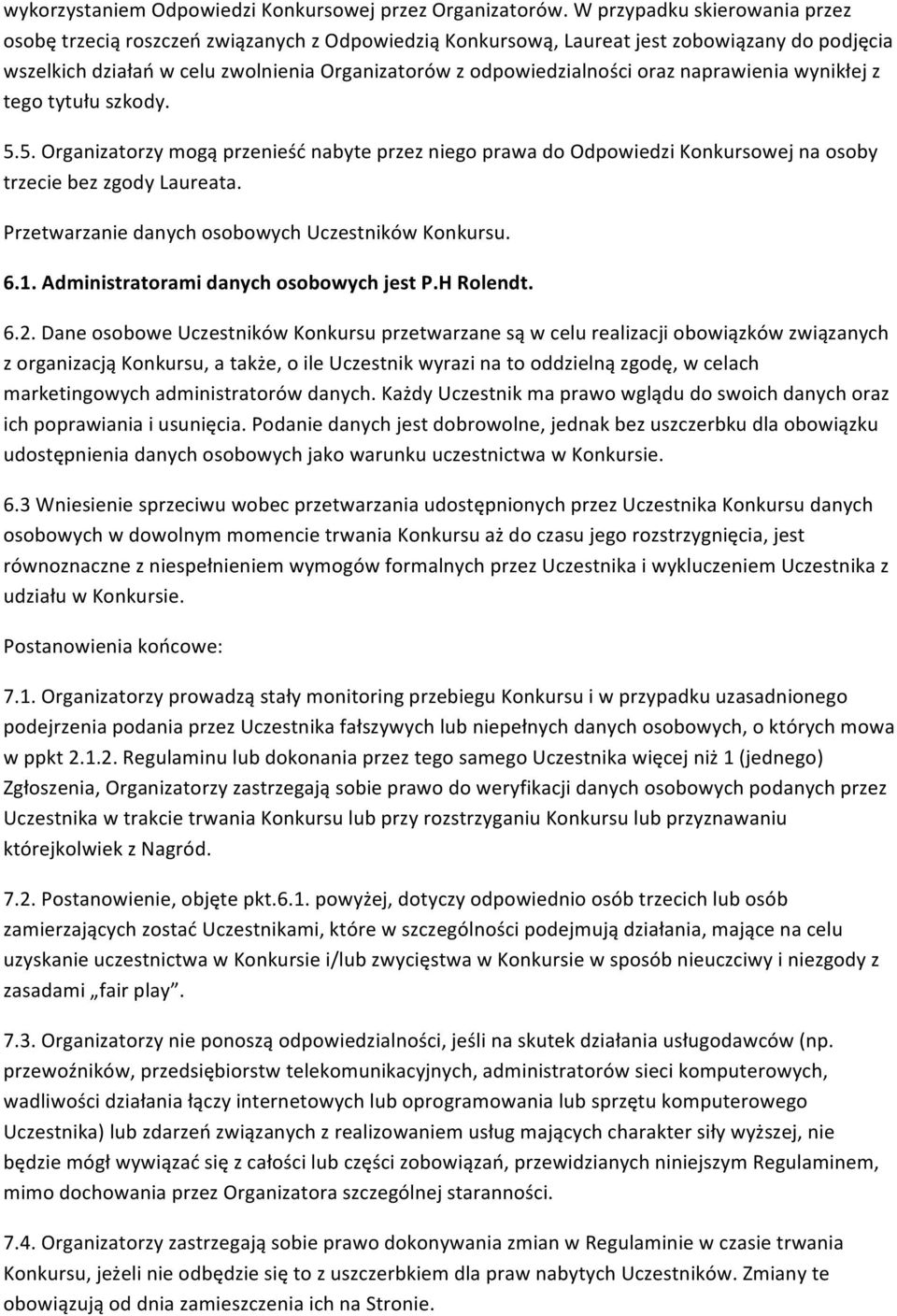 wykorzystaniem Odpowiedzi Konkursowej przez Organizatorów. W przypadku skierowania przez osobę trzecią roszczeń związanych z Odpowiedzią Konkursową, Laureat jest zobowiązany do podjęcia wszelkich działań w celu zwolnienia Organizatorów z odpowiedzialności oraz naprawienia wynikłej z tego tytułu szkody.

5.5. Organizatorzy mogą przenieść nabyte przez niego prawa do Odpowiedzi Konkursowej na osoby trzecie bez zgody Laureata.

Przetwarzanie danych osobowych Uczestników Konkursu.

6.1. Administratorami danych osobowych jest P.H Rolendt.

6.2. Dane osobowe Uczestników Konkursu przetwarzane są w celu realizacji obowiązków związanych z organizacją Konkursu, a także, o ile Uczestnik wyrazi na to oddzielną zgodę, w celach marketingowych administratorów danych. Każdy Uczestnik ma prawo wglądu do swoich danych oraz ich poprawiania i usunięcia. Podanie danych jest dobrowolne, jednak bez uszczerbku dla obowiązku udostępnienia danych osobowych jako warunku uczestnictwa w Konkursie.

6.3 Wniesienie sprzeciwu wobec przetwarzania udostępnionych przez Uczestnika Konkursu danych osobowych w dowolnym momencie trwania Konkursu aż do czasu jego rozstrzygnięcia, jest równoznaczne z niespełnieniem wymogów formalnych przez Uczestnika i wykluczeniem Uczestnika z udziału w Konkursie.

Postanowienia końcowe:

7.1. Organizatorzy prowadzą stały monitoring przebiegu Konkursu i w przypadku uzasadnionego podejrzenia podania przez Uczestnika fałszywych lub niepełnych danych osobowych, o których mowa w ppkt 2.1.2. Regulaminu lub dokonania przez tego samego Uczestnika więcej niż 1 (jednego) Zgłoszenia, Organizatorzy zastrzegają sobie prawo do weryfikacji danych osobowych podanych przez Uczestnika w trakcie trwania Konkursu lub przy rozstrzyganiu Konkursu lub przyznawaniu którejkolwiek z Nagród.

7.2. Postanowienie, objęte pkt.6.1. powyżej, dotyczy odpowiednio osób trzecich lub osób zamierzających zostać Uczestnikami, które w szczególności podejmują działania, mające na celu uzyskanie uczestnictwa w Konkursie i/lub zwycięstwa w Konkursie w sposób nieuczciwy i niezgody z zasadami „fair play”.

7.3. Organizatorzy nie ponoszą odpowiedzialności, jeśli na skutek działania usługodawców (np. przewoźników, przedsiębiorstw telekomunikacyjnych, administratorów sieci komputerowych, wadliwości działania łączy internetowych lub oprogramowania lub sprzętu komputerowego Uczestnika) lub zdarzeń związanych z realizowaniem usług mających charakter siły wyższej, nie będzie mógł wywiązać się z całości lub części zobowiązań, przewidzianych niniejszym Regulaminem, mimo dochowania przez Organizatora szczególnej staranności.

7.4. Organizatorzy zastrzegają sobie prawo dokonywania zmian w Regulaminie w czasie trwania Konkursu, jeżeli nie odbędzie się to z uszczerbkiem dla praw nabytych Uczestników. Zmiany te obowiązują od dnia zamieszczenia ich na Stronie.